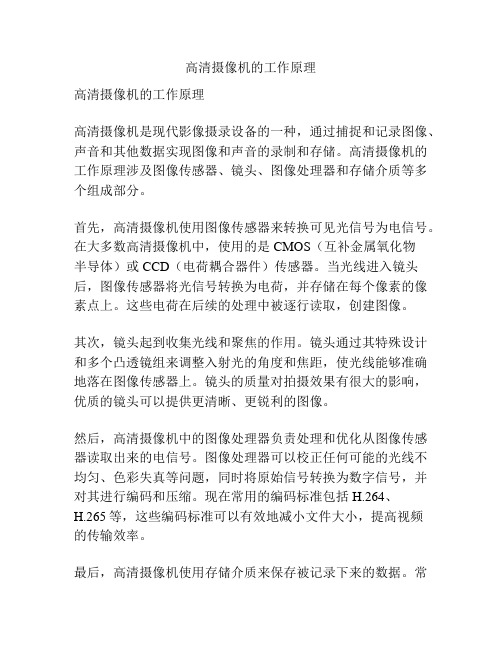 高清摄像机的工作原理

高清摄像机的工作原理

高清摄像机是现代影像摄录设备的一种，通过捕捉和记录图像、声音和其他数据实现图像和声音的录制和存储。高清摄像机的工作原理涉及图像传感器、镜头、图像处理器和存储介质等多个组成部分。

首先，高清摄像机使用图像传感器来转换可见光信号为电信号。在大多数高清摄像机中，使用的是 CMOS（互补金属氧化物半导体）或 CCD（电荷耦合器件）传感器。当光线进入镜头后，图像传感器将光信号转换为电荷，并存储在每个像素的像素点上。这些电荷在后续的处理中被逐行读取，创建图像。

其次，镜头起到收集光线和聚焦的作用。镜头通过其特殊设计和多个凸透镜组来调整入射光的角度和焦距，使光线能够准确地落在图像传感器上。镜头的质量对拍摄效果有很大的影响，优质的镜头可以提供更清晰、更锐利的图像。

然后，高清摄像机中的图像处理器负责处理和优化从图像传感器读取出来的电信号。图像处理器可以校正任何可能的光线不均匀、色彩失真等问题，同时将原始信号转换为数字信号，并对其进行编码和压缩。现在常用的编码标准包括 H.264、H.265 等，这些编码标准可以有效地减小文件大小，提高视频的传输效率。

最后，高清摄像机使用存储介质来保存被记录下来的数据。常